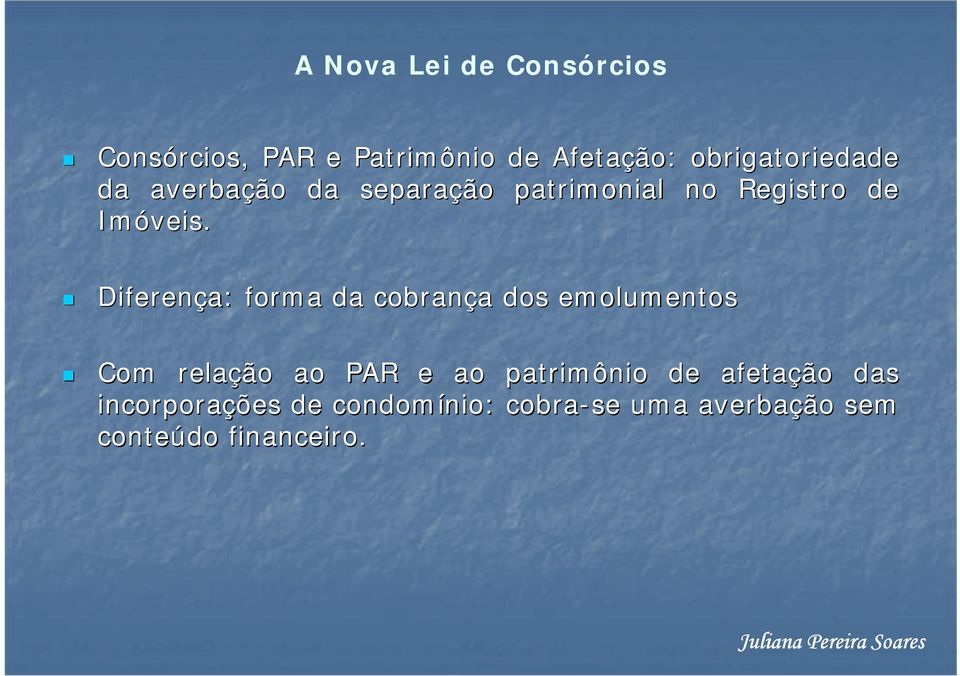 A Nova Lei de Consórcios

Consórcios, PAR e Patrimônio de Afetação: obrigatoriedade da averbação da separação patrimonial no Registro de Imóveis.

Diferença: forma da cobrança dos emolumentos

Com relação ao PAR e ao patrimônio de afetação das incorporações de condomínio: cobra-se uma averbação sem conteúdo financeiro.

Juliana Pereira Soares